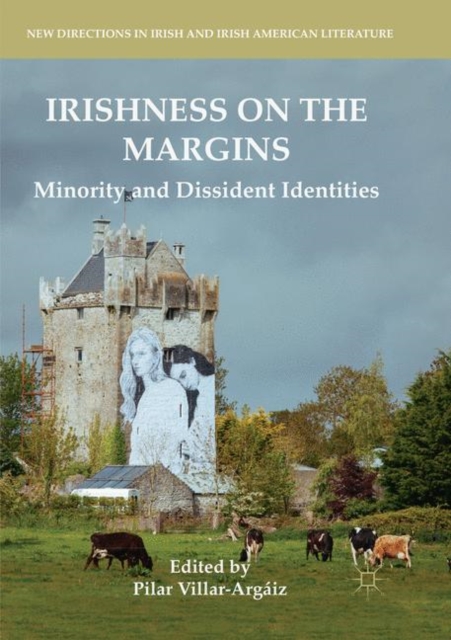 NEW DIRECTIONS IN IRISH AND IRISH AMERICAN LITERATURE

IRISHNESS ON THE MARGINS

Minority and Dissident Identities

Edited by
Pilar Villar-Argáiz